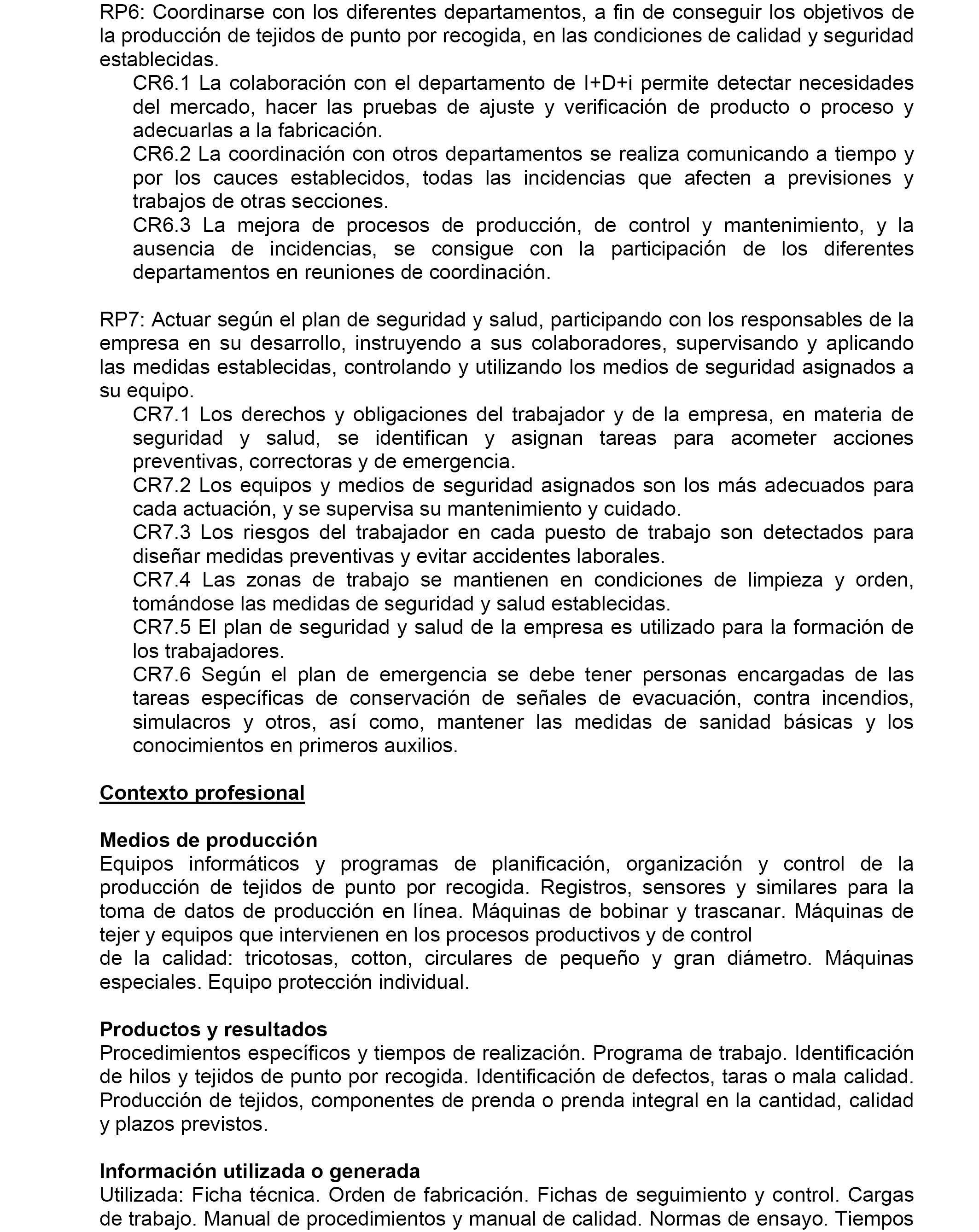 RP6: Coordinarse con los diferentes departamentos, a fin de conseguir los objetivos de la producción de tejidos de punto por recogida, en las condiciones de calidad y seguridad establecidas.
CR6.1 La colaboración con el departamento de I+D+i permite detectar necesidades del mercado, hacer las pruebas de ajuste y verificación de producto o proceso y adecuarlas a la fabricación.
CR6.2 La coordinación con otros departamentos se realiza comunicando a tiempo y por los cauces establecidos, todas las incidencias que afecten a previsiones y trabajos de otras secciones.
CR6.3 La mejora de procesos de producción, de control y mantenimiento, y la ausencia de incidencias, se consigue con la participación de los diferentes departamentos en reuniones de coordinación.

RP7: Actuar según el plan de seguridad y salud, participando con los responsables de la empresa en su desarrollo, instruyendo a sus colaboradores, supervisando y aplicando las medidas establecidas, controlando y utilizando los medios de seguridad asignados a su equipo.
CR7.1 Los derechos y obligaciones del trabajador y de la empresa, en materia de seguridad y salud, se identifican y asignan tareas para acometer acciones preventivas, correctoras y de emergencia.
CR7.2 Los equipos y medios de seguridad asignados son los más adecuados para cada actuación, y se supervisa su mantenimiento y cuidado.
CR7.3 Los riesgos del trabajador en cada puesto de trabajo son detectados para diseñar medidas preventivas y evitar accidentes laborales.
CR7.4 Las zonas de trabajo se mantienen en condiciones de limpieza y orden, tomándose las medidas de seguridad y salud establecidas.
CR7.5 El plan de seguridad y salud de la empresa es utilizado para la formación de los trabajadores.
CR7.6 Según el plan de emergencia se debe tener personas encargadas de las tareas específicas de conservación de señales de evacuación, contra incendios, simulacros y otros, así como, mantener las medidas de sanidad básicas y los conocimientos en primeros auxilios.

Contexto profesional

Medios de producción
Equipos informáticos y programas de planificación, organización y control de la producción de tejidos de punto por recogida. Registros, sensores y similares para la toma de datos de producción en línea. Máquinas de bobinar y trascanar. Máquinas de tejer y equipos que intervienen en los procesos productivos y de control
de la calidad: tricotosas, cotton, circulares de pequeño y gran diámetro. Máquinas especiales. Equipo protección individual.

Productos y resultados
Procedimientos específicos y tiempos de realización. Programa de trabajo. Identificación de hilos y tejidos de punto por recogida. Identificación de defectos, taras o mala calidad. Producción de tejidos, componentes de prenda o prenda integral en la cantidad, calidad y plazos previstos.

Información utilizada o generada
Utilizada: Ficha técnica. Orden de fabricación. Fichas de seguimiento y control. Cargas de trabajo. Manual de procedimientos y manual de calidad. Normas de ensayo. Tiempos